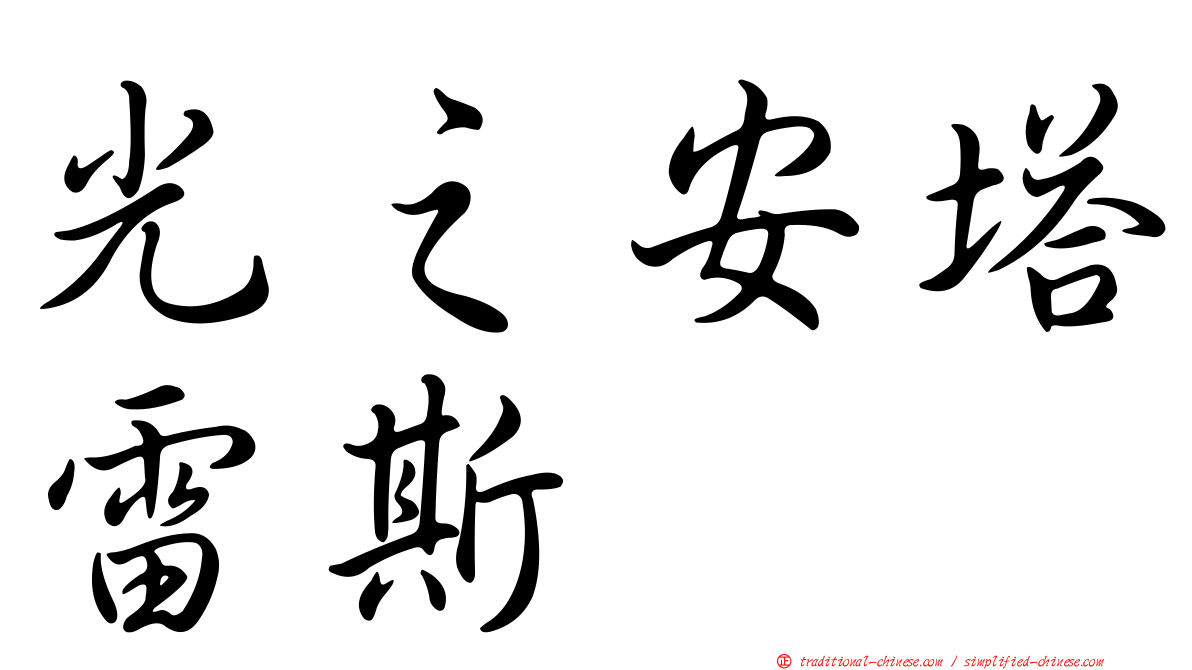 光之安塔雷斯

㊣ traditional-chinese.com / simplified-chinese.com